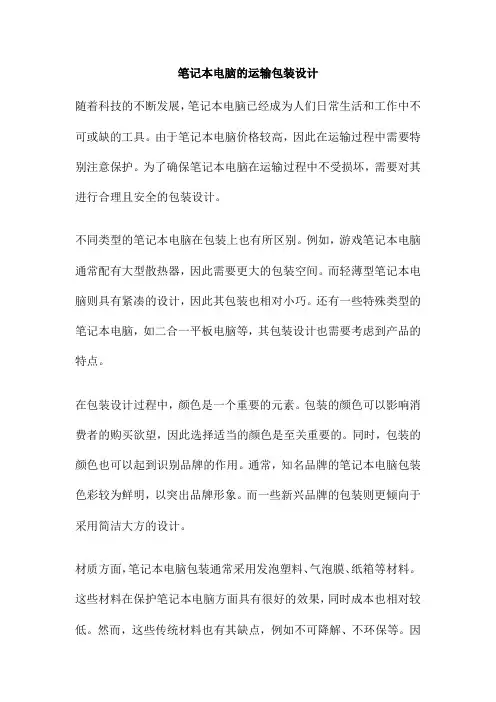 笔记本电脑的运输包装设计

随着科技的不断发展，笔记本电脑已经成为人们日常生活和工作中不可或缺的工具。由于笔记本电脑价格较高，因此在运输过程中需要特别注意保护。为了确保笔记本电脑在运输过程中不受损坏，需要对其进行合理且安全的包装设计。

不同类型的笔记本电脑在包装上也有所区别。例如，游戏笔记本电脑通常配有大型散热器，因此需要更大的包装空间。而轻薄型笔记本电脑则具有紧凑的设计，因此其包装也相对小巧。还有一些特殊类型的笔记本电脑，如二合一平板电脑等，其包装设计也需要考虑到产品的特点。

在包装设计过程中，颜色是一个重要的元素。包装的颜色可以影响消费者的购买欲望，因此选择适当的颜色是至关重要的。同时，包装的颜色也可以起到识别品牌的作用。通常，知名品牌的笔记本电脑包装色彩较为鲜明，以突出品牌形象。而一些新兴品牌的包装则更倾向于采用简洁大方的设计。

材质方面，笔记本电脑包装通常采用发泡塑料、气泡膜、纸箱等材料。这些材料在保护笔记本电脑方面具有很好的效果，同时成本也相对较低。然而，这些传统材料也有其缺点，例如不可降解、不环保等。因